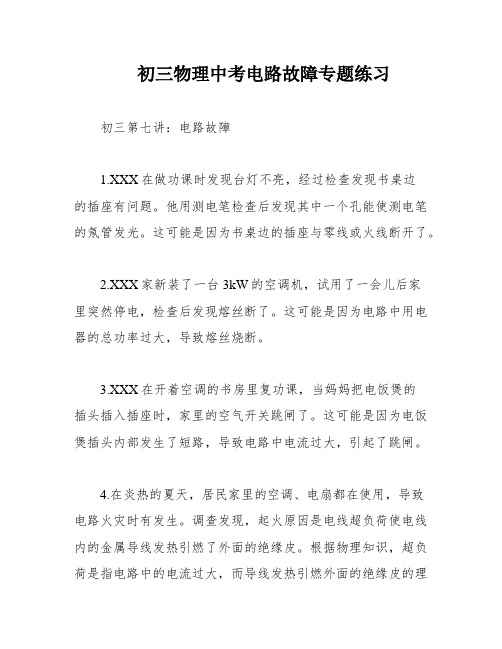 初三物理中考电路故障专题练习

初三第七讲：电路故障

1.XXX在做功课时发现台灯不亮，经过检查发现书桌边的插座有问题。他用测电笔检查后发现其中一个孔能使测电笔的氖管发光。这可能是因为书桌边的插座与零线或火线断开了。

2.XXX家新装了一台3kW的空调机，试用了一会儿后家里突然停电，检查后发现熔丝断了。这可能是因为电路中用电器的总功率过大，导致熔丝烧断。

3.XXX在开着空调的书房里复功课，当妈妈把电饭煲的插头插入插座时，家里的空气开关跳闸了。这可能是因为电饭煲插头内部发生了短路，导致电路中电流过大，引起了跳闸。

4.在炎热的夏天，居民家里的空调、电扇都在使用，导致电路火灾时有发生。调查发现，起火原因是电线超负荷使电线内的金属导线发热引燃了外面的绝缘皮。根据物理知识，超负荷是指电路中的电流过大，而导线发热引燃外面的绝缘皮的理